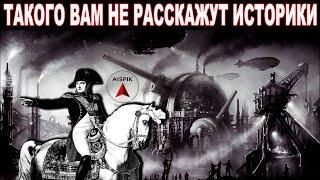 ТАКОГО ВАМ НЕ РАССКАЖУТ ИСТОРИКИ

AISPIK